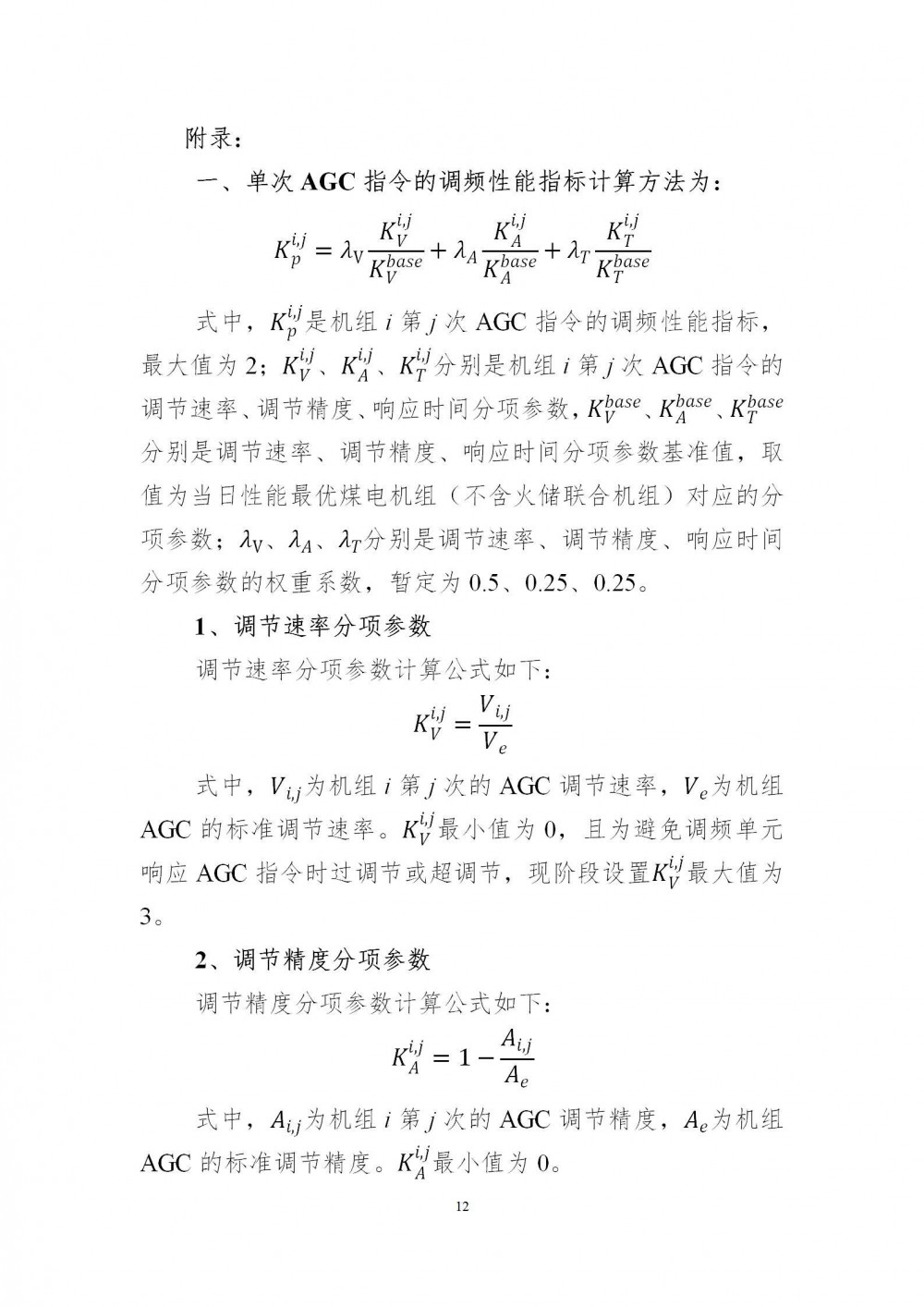 附录：

一、单次 AGC 指令的调频性能指标计算方法为：

$K_p^{i,j} = \lambda_V \frac{K_V^{i,j}}{K_V^{base}} + \lambda_A \frac{K_A^{i,j}}{K_A^{base}} + \lambda_T \frac{K_T^{i,j}}{K_T^{base}}$

式中，$K_p^{i,j}$是机组 $i$ 第 $j$ 次 AGC 指令的调频性能指标，最大值为 2；$K_V^{i,j}$、$K_A^{i,j}$、$K_T^{i,j}$分别是机组 $i$ 第 $j$ 次 AGC 指令的调节速率、调节精度、响应时间分项参数，$K_V^{base}$、$K_A^{base}$、$K_T^{base}$分别是调节速率、调节精度、响应时间分项参数基准值，取值为当日性能最优煤电机组（不含火储联合机组）对应的分项参数；$\lambda_V$、$\lambda_A$、$\lambda_T$分别是调节速率、调节精度、响应时间分项参数的权重系数，暂定为 0.5、0.25、0.25。

1、调节速率分项参数

调节速率分项参数计算公式如下：

$K_V^{i,j} = \frac{V_{i,j}}{V_e}$

式中，$V_{i,j}$为机组 $i$ 第 $j$ 次的 AGC 调节速率，$V_e$为机组 AGC 的标准调节速率。$K_V^{i,j}$最小值为 0，且为避免调频单元响应 AGC 指令时过调节或超调节，现阶段设置$K_V^{i,j}$最大值为 3。

2、调节精度分项参数

调节精度分项参数计算公式如下：

$K_A^{i,j} = 1 - \frac{A_{i,j}}{A_e}$

式中，$A_{i,j}$为机组 $i$ 第 $j$ 次的 AGC 调节精度，$A_e$为机组 AGC 的标准调节精度。$K_A^{i,j}$最小值为 0。

12